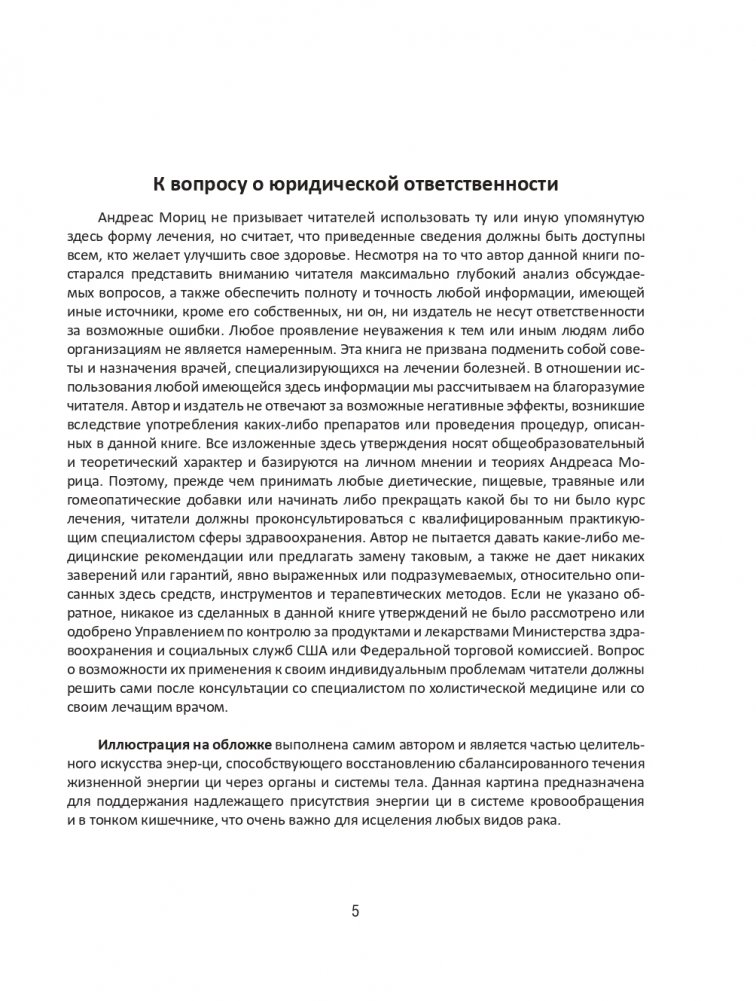 К вопросу о юридической ответственности

Андреас Мориц не призывает читателей использовать ту или иную упомянутую здесь форму лечения, но считает, что приведенные сведения должны быть доступны всем, кто желает улучшить свое здоровье. Несмотря на то что автор данной книги постарался представить вниманию читателя максимально глубокий анализ обсуждаемых вопросов, а также обеспечить полноту и точность любой информации, имеющей иные источники, кроме его собственных, ни он, ни издатель не несут ответственности за возможные ошибки. Любое проявление неуважения к тем или иным людям либо организациям не является намеренным. Эта книга не призвана подменить собой советы и назначения врачей, специализирующихся на лечении болезней. В отношении использования любой имеющейся здесь информации мы рассчитываем на благоразумие читателя. Автор и издатель не отвечают за возможные негативные эффекты, возникшие вследствие употребления каких-либо препаратов или проведения процедур, описанных в данной книге. Все изложенные здесь утверждения носят общеобразовательный и теоретический характер и базируются на личном мнении и теориях Андреаса Морица. Поэтому, прежде чем принимать любые диетические, пищевые, травяные или гомеопатические добавки или начинать либо прекращать какой бы то ни было курс лечения, читатели должны проконсультироваться с квалифицированным практикующим специалистом сферы здравоохранения. Автор не пытается давать какие-либо медицинские рекомендации или предлагать замену таковым, а также не дает никаких заверений или гарантий, явно выраженных или подразумеваемых, относительно описанных здесь средств, инструментов и терапевтических методов. Если не указано обратное, никакое из сделанных в данной книге утверждений не было рассмотрено или одобрено Управлением по контролю за продуктами и лекарствами Министерства здравоохранения и социальных служб США или Федеральной торговой комиссией. Вопрос о возможности их применения к своим индивидуальным проблемам читатели должны решить сами после консультации со специалистом по холистической медицине или со своим лечащим врачом.

Иллюстрация на обложке выполнена самим автором и является частью целительного искусства энер-ци, способствующего восстановлению сбалансированного течения жизненной энергии ци через органы и системы тела. Данная картина предназначена для поддержания надлежащего присутствия энергии ци в системе кровообращения и в тонком кишечнике, что очень важно для исцеления любых видов рака.

5